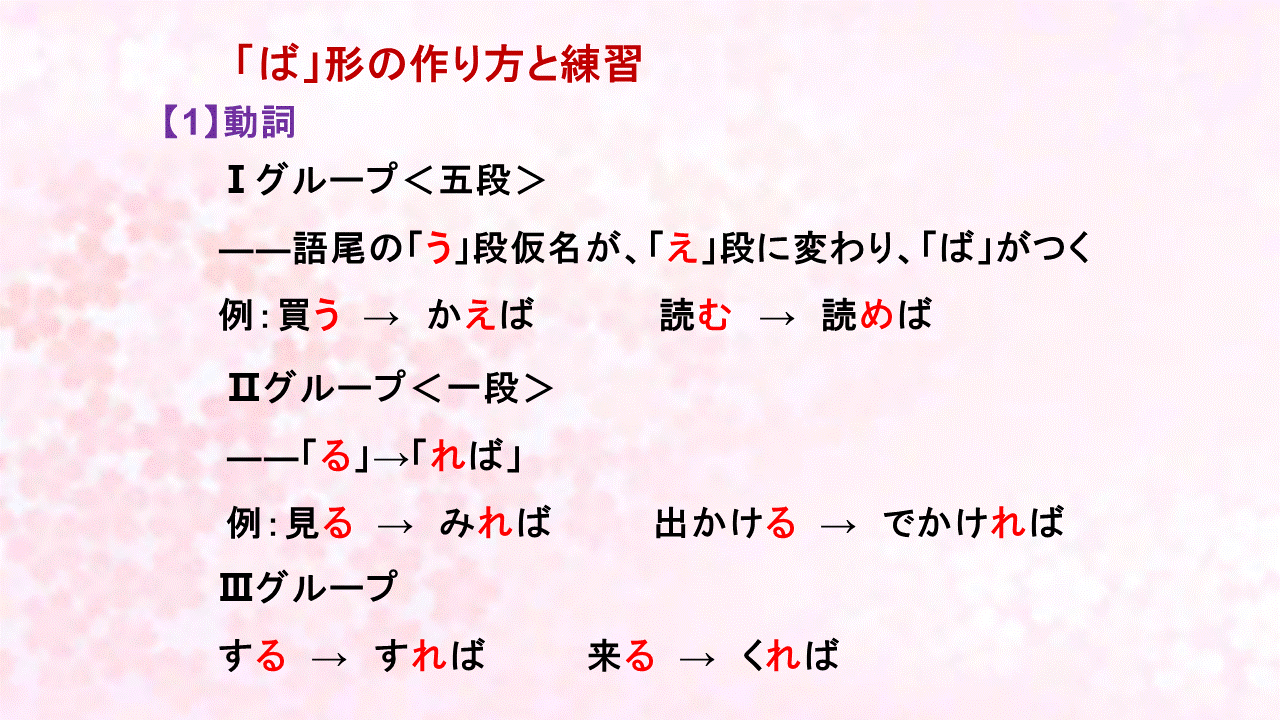 「ば」形の作り方と練習

【1】動詞

Ⅰグループ<五段>

——語尾の「う」段仮名が、「え」段に変わり、「ば」がつく

例:買う → かえば    読む → 読めば

Ⅱグループ<一段>

——「る」→「れば」

例:見る → みれば    出かける → でかければ

Ⅲグループ

する → すれば    来る → くれば